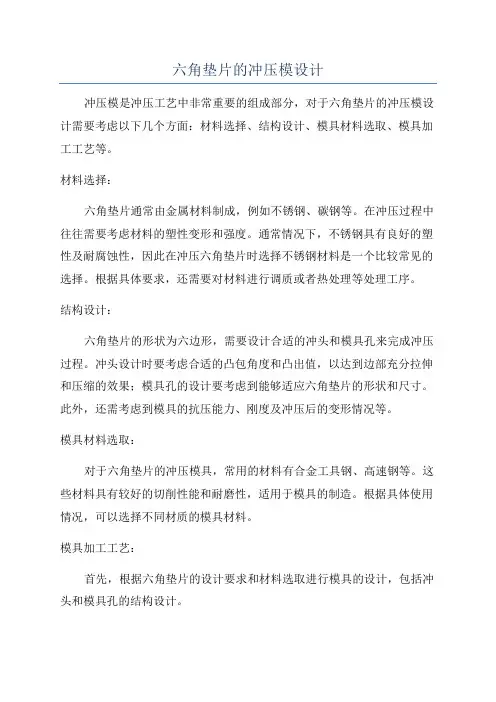 六角垫片的冲压模设计

冲压模是冲压工艺中非常重要的组成部分，对于六角垫片的冲压模设计需要考虑以下几个方面：材料选择、结构设计、模具材料选取、模具加工工艺等。

材料选择：

六角垫片通常由金属材料制成，例如不锈钢、碳钢等。在冲压过程中往往需要考虑材料的塑性变形和强度。通常情况下，不锈钢具有良好的塑性及耐腐蚀性，因此在冲压六角垫片时选择不锈钢材料是一个比较常见的选择。根据具体要求，还需要对材料进行调质或者热处理等处理工序。

结构设计：

六角垫片的形状为六边形，需要设计合适的冲头和模具孔来完成冲压过程。冲头设计时要考虑合适的凸包角度和凸出值，以达到边部充分拉伸和压缩的效果；模具孔的设计要考虑到能够适应六角垫片的形状和尺寸。此外，还需考虑到模具的抗压能力、刚度及冲压后的变形情况等。

模具材料选取：

对于六角垫片的冲压模具，常用的材料有合金工具钢、高速钢等。这些材料具有较好的切削性能和耐磨性，适用于模具的制造。根据具体使用情况，可以选择不同材质的模具材料。

模具加工工艺：

首先，根据六角垫片的设计要求和材料选取进行模具的设计，包括冲头和模具孔的结构设计。